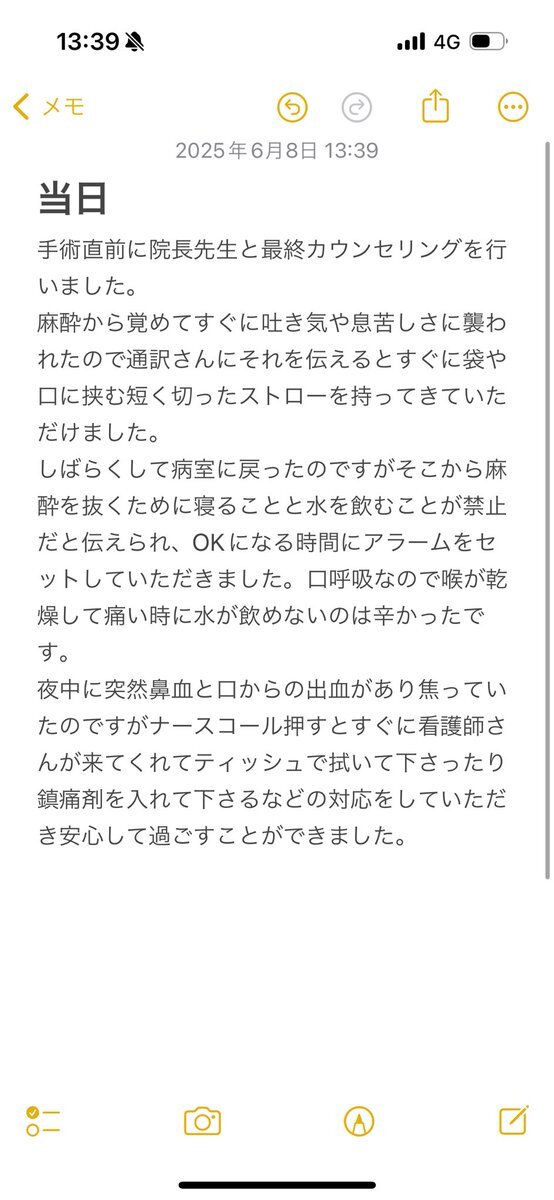 13:39

4G

メモ

2025年6月8日 13:39

当日

手術直前に院長先生と最終カウンセリングを行いました。
麻酔から覚めてすぐに吐き気や息苦しさに襲われたので通訳さんにそれを伝えるとすぐに袋や口に挟む短く切ったストローを持ってきていただけました。
しばらくして病室に戻ったのですがそこから麻酔を抜くために寝ることと水を飲むことが禁止だと伝えられ、OKになる時間にアラームをセットしていただきました。口呼吸なので喉が乾燥して痛い時に水が飲めないのは辛かったです。
夜中に突然鼻血と口からの出血があり焦っていたのですがナースコール押すとすぐに看護師さんが来てくれてティッシュで拭いて下さったり鎮痛剤を入れて下さるなどの対応をしていただき安心して過ごすことができました。